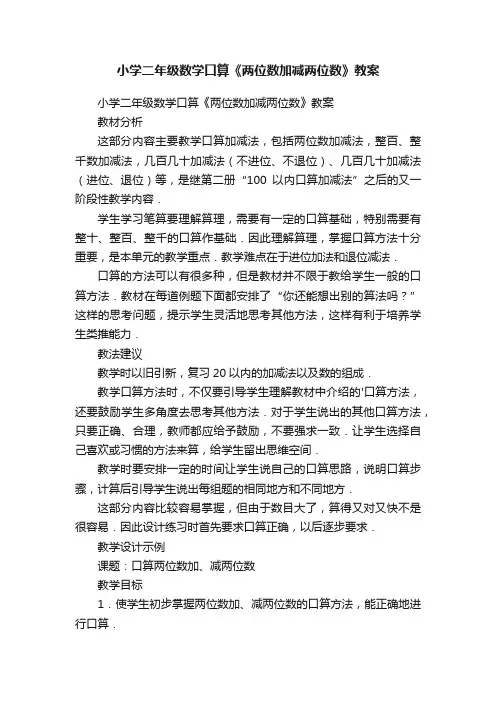 小学二年级数学口算《两位数加减两位数》教案

小学二年级数学口算《两位数加减两位数》教案

教材分析

这部分内容主要教学口算加减法，包括两位数加减法，整百、整千数加减法，几百几十加减法（不进位、不退位）、几百几十加减法（进位、退位）等，是继第二册“100 以内口算加减法”之后的又一阶段性教学内容．

学生学习笔算要理解算理，需要有一定的口算基础，特别需要有整十、整百、整千的口算作基础．因此理解算理，掌握口算方法十分重要，是本单元的教学重点．教学难点在于进位加法和退位减法．

口算的方法可以有很多种，但是教材并不限于教给学生一般的口算方法．教材在每道例题下面都安排了“你还能想出别的算法吗？”这样的思考问题，提示学生灵活地思考其他方法，这样有利于培养学生类推能力．

教法建议

教学时以旧引新，复习 20 以内的加减法以及数的组成．

教学口算方法时，不仅要引导学生理解教材中介绍的'口算方法，还要鼓励学生多角度去思考其他方法．对于学生说出的其他口算方法，只要正确、合理，教师都应给予鼓励，不要强求一致．让学生选择自己喜欢或习惯的方法来算，给学生留出思维空间．

教学时要安排一定的时间让学生说自己的口算思路，说明口算步骤，计算后引导学生说出每组题的相同地方和不同地方．

这部分内容比较容易掌握，但由于数目大了，算得又对又快不是很容易．因此设计练习时首先要求口算正确，以后逐步要求．

教学设计示例

课题：口算两位数加、减两位数

教学目标

1．使学生初步掌握两位数加、减两位数的口算方法，能正确地进行口算．